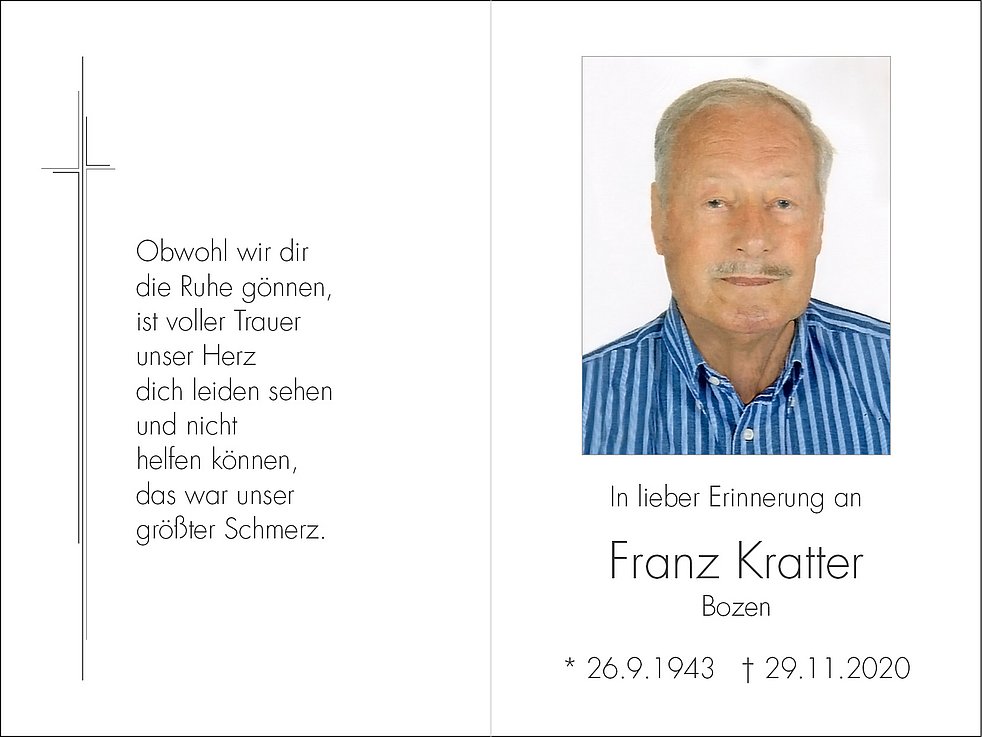 Obwohl wir dir
die Ruhe gönnen,
ist voller Trauer
unser Herz
dich leiden sehen
und nicht
helfen können,
das war unser
größter Schmerz.

In lieber Erinnerung an

Franz Kratter
Bozen

* 26.9.1943 † 29.11.2020